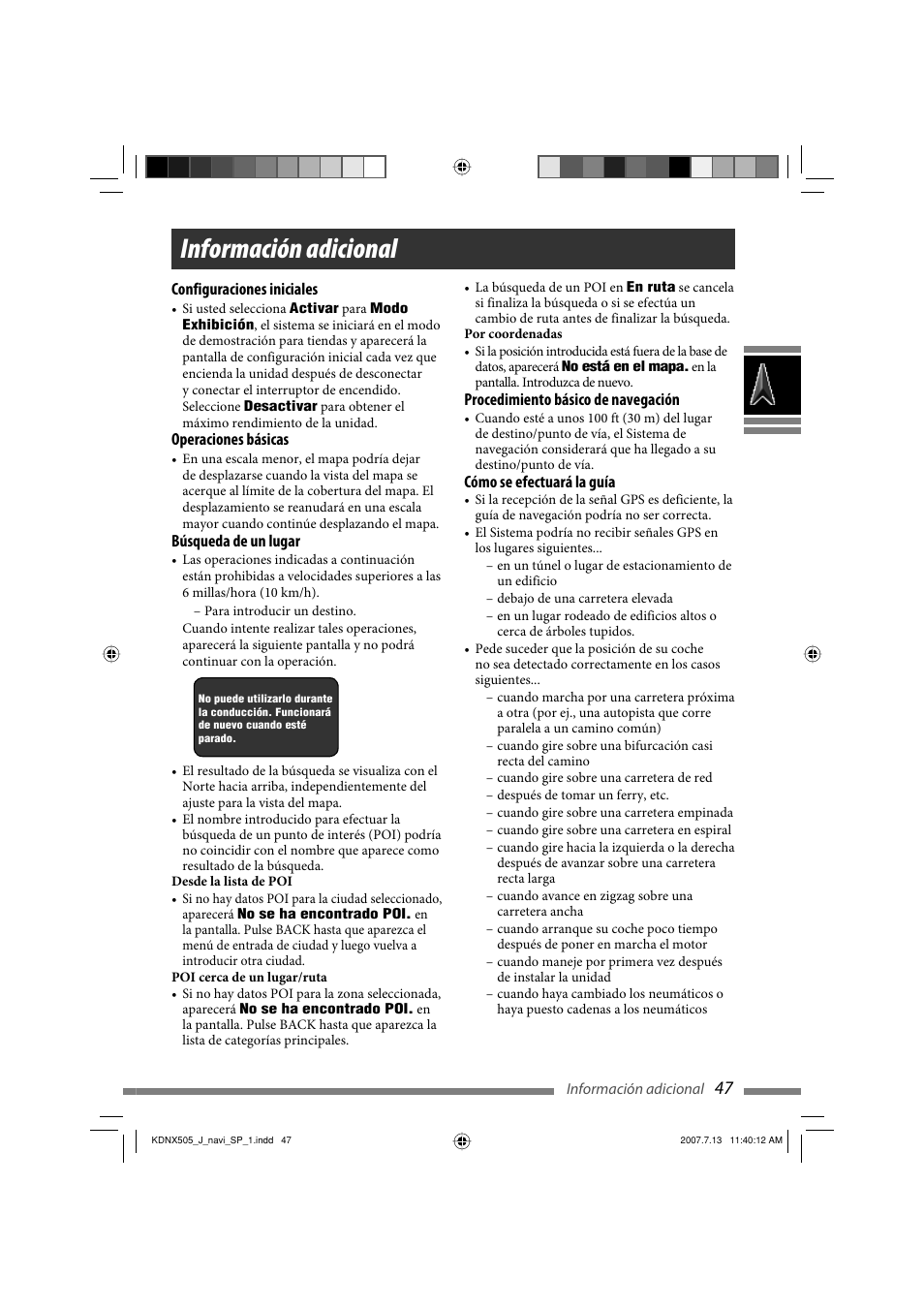 Información adicional

Configuraciones iniciales
• Si usted selecciona Activar para Modo Exhibición, el sistema se iniciará en el modo de demostración para tiendas y aparecerá la pantalla de configuración inicial cada vez que encienda la unidad después de desconectar y conectar el interruptor de encendido. Seleccione Desactivar para obtener el máximo rendimiento de la unidad.

Operaciones básicas
• En una escala menor, el mapa podría dejar de desplazarse cuando la vista del mapa se acerque al límite de la cobertura del mapa. El desplazamiento se reanudará en una escala mayor cuando continúe desplazando el mapa.

Búsqueda de un lugar
• Las operaciones indicadas a continuación están prohibidas a velocidades superiores a las 6 millas/hora (10 km/h).
– Para introducir un destino.
Cuando intente realizar tales operaciones, aparecerá la siguiente pantalla y no podrá continuar con la operación.

No puede utilizarlo durante la conducción. Funcionará de nuevo cuando esté parado.

• El resultado de la búsqueda se visualiza con el Norte hacia arriba, independientemente del ajuste para la vista del mapa.
• El nombre introducido para efectuar la búsqueda de un punto de interés (POI) podría no coincidir con el nombre que aparece como resultado de la búsqueda.
Desde la lista de POI
• Si no hay datos POI para la ciudad seleccionado, aparecerá No se ha encontrado POI. en la pantalla. Pulse BACK hasta que aparezca el menú de entrada de ciudad y luego vuelva a introducir otra ciudad.
POI cerca de un lugar/ruta
• Si no hay datos POI para la zona seleccionada, aparecerá No se ha encontrado POI. en la pantalla. Pulse BACK hasta que aparezca la lista de categorías principales.

• La búsqueda de un POI en En ruta se cancela si finaliza la búsqueda o si se efectúa un cambio de ruta antes de finalizar la búsqueda.
Por coordenadas
• Si la posición introducida está fuera de la base de datos, aparecerá No está en el mapa. en la pantalla. Introduzca de nuevo.

Procedimiento básico de navegación
• Cuando esté a unos 100 ft (30 m) del lugar de destino/punto de vía, el Sistema de navegación considerará que ha llegado a su destino/punto de vía.

Cómo se efectuará la guía
• Si la recepción de la señal GPS es deficiente, la guía de navegación podría no ser correcta.
• El Sistema podría no recibir señales GPS en los lugares siguientes...
– en un túnel o lugar de estacionamiento de un edificio
– debajo de una carretera elevada
– en un lugar rodeado de edificios altos o cerca de árboles tupidos.
• Pede suceder que la posición de su coche no sea detectado correctamente en los casos siguientes...
– cuando marcha por una carretera próxima a otra (por ej., una autopista que corre paralela a un camino común)
– cuando gire sobre una bifurcación casi recta del camino
– cuando gire sobre una carretera de red
– después de tomar un ferry, etc.
– cuando gire sobre una carretera empinada
– cuando gire sobre una carretera en espiral
– cuando gire hacia la izquierda o la derecha después de avanzar sobre una carretera recta larga
– cuando avance en zigzag sobre una carretera ancha
– cuando arranque su coche poco tiempo después de poner en marcha el motor
– cuando maneje por primera vez después de instalar la unidad
– cuando haya cambiado los neumáticos o haya puesto cadenas a los neumáticos

Información adicional 47

KDNX505_J_navi_SP_1.indd 47
2007.7.13 11:40:12 AM